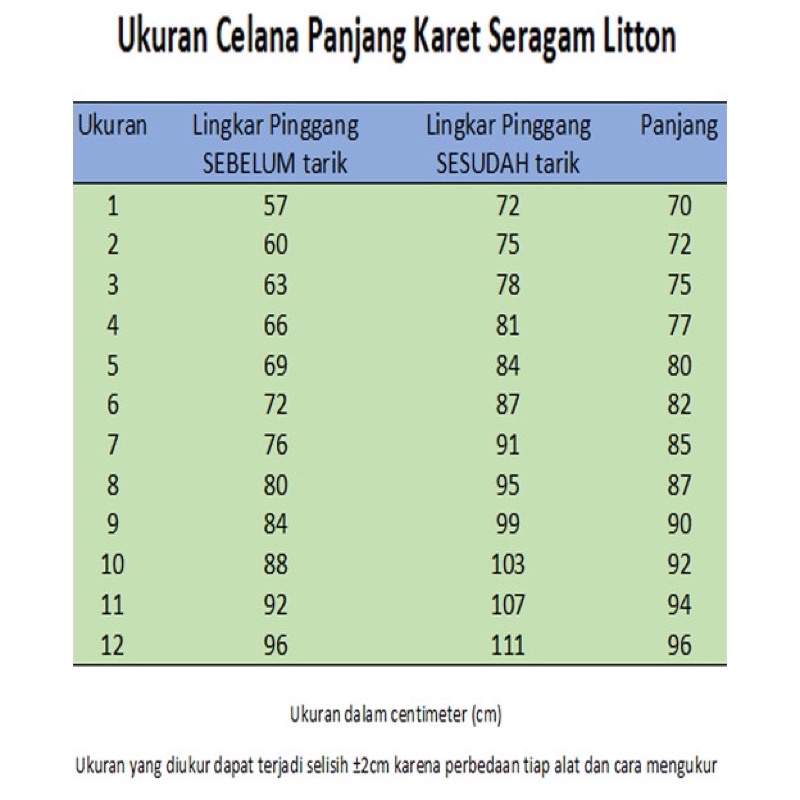 Ukuran Celana Panjang Karet Seragam Litton

| Ukuran | Lingkar Pinggang SEBELUM tarik | Lingkar Pinggang SESUDAH tarik | Panjang |
|---|---|---|---|
| 1 | 57 | 72 | 70 |
| 2 | 60 | 75 | 72 |
| 3 | 63 | 78 | 75 |
| 4 | 66 | 81 | 77 |
| 5 | 69 | 84 | 80 |
| 6 | 72 | 87 | 82 |
| 7 | 76 | 91 | 85 |
| 8 | 80 | 95 | 87 |
| 9 | 84 | 99 | 90 |
| 10 | 88 | 103 | 92 |
| 11 | 92 | 107 | 94 |
| 12 | 96 | 111 | 96 |

Ukuran dalam centimeter (cm)

Ukuran yang diukur dapat terjadi selisih ±2cm karena perbedaan tiap alat dan cara mengukur